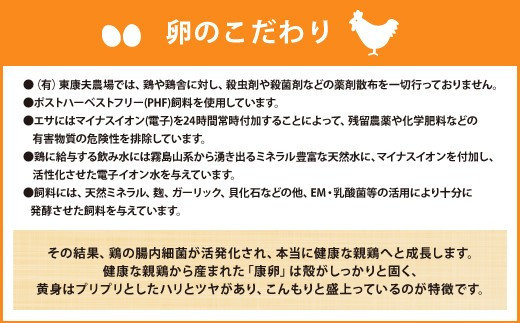 卵のこだわり

●（有）東康夫農場では、鶏や鶏舎に対し、殺虫剤や殺菌剤などの薬剤散布を一切行っておりません。
●ポストハーベストフリー(PHF)飼料を使用しています。
●エサにはマイナスイオン(電子)を24時間常時付加することによって、残留農薬や化学肥料などの有害物質の危険性を排除しています。
●鶏に給与する飲み水には霧島山系から湧き出るミネラル豊富な天然水に、マイナスイオンを付加し、活性化させた電子イオン水を与えています。
●飼料には、天然ミネラル、麹、ガーリック、貝化石などの他、EM・乳酸菌等の活用により十分に発酵させた飼料を与えています。

その結果、鶏の腸内細菌が活発化され、本当に健康な親鶏へと成長します。
健康な親鶏から産まれた「康卵」は殻がしっかりと固く、
黄身はプリプリとしたハリとツヤがあり、こんもりと盛上っているのが特徴です。